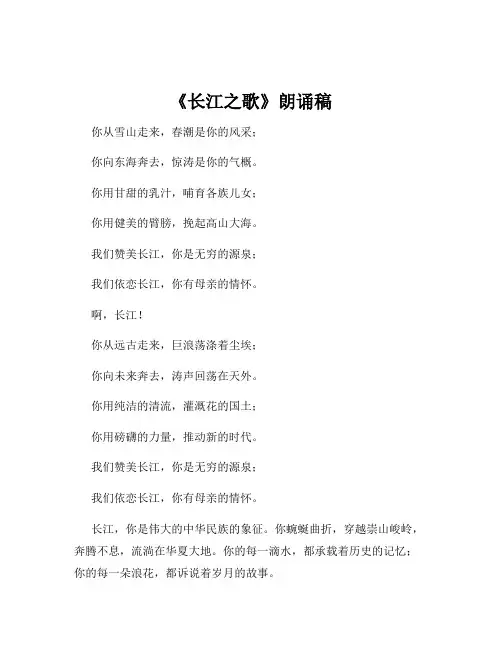 《长江之歌》朗诵稿

你从雪山走来，春潮是你的风采；

你向东海奔去，惊涛是你的气概。

你用甘甜的乳汁，哺育各族儿女；

你用健美的臂膀，挽起高山大海。

我们赞美长江，你是无穷的源泉；

我们依恋长江，你有母亲的情怀。

啊，长江！

你从远古走来，巨浪荡涤着尘埃；

你向未来奔去，涛声回荡在天外。

你用纯洁的清流，灌溉花的国土；

你用磅礴的力量，推动新的时代。

我们赞美长江，你是无穷的源泉；

我们依恋长江，你有母亲的情怀。

长江，你是伟大的中华民族的象征。你蜿蜒曲折，穿越崇山峻岭，奔腾不息，流淌在华夏大地。你的每一滴水，都承载着历史的记忆；你的每一朵浪花，都诉说着岁月的故事。